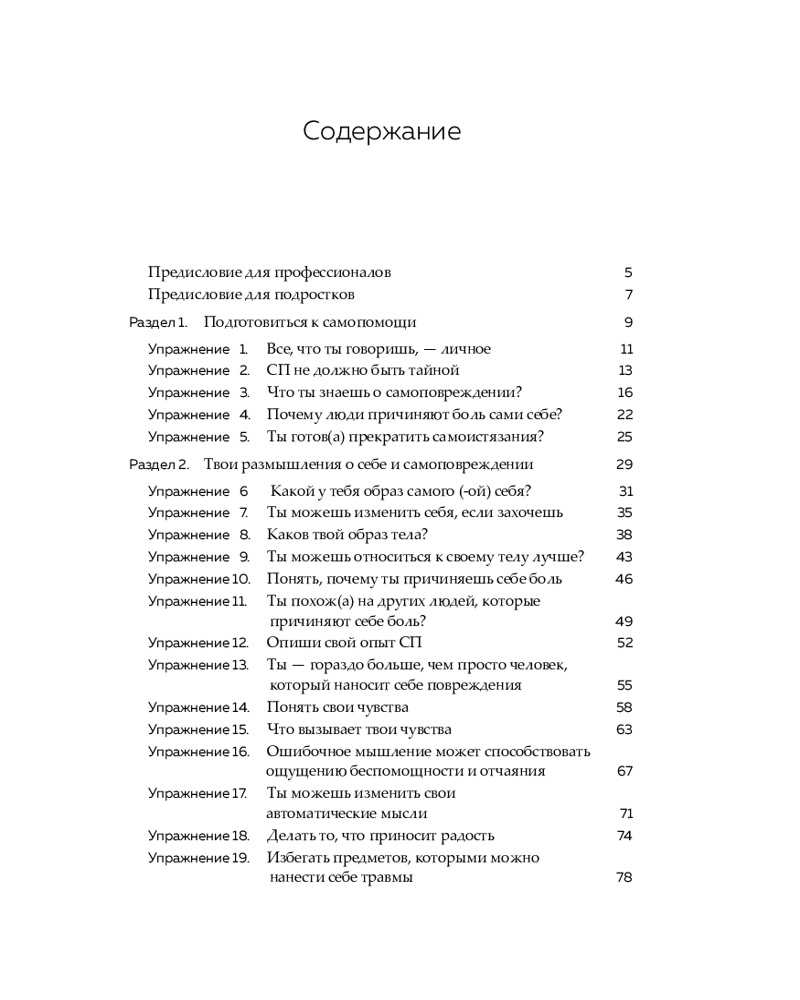 Содержание

Предисловие для профессионалов 5
Предисловие для подростков 7

Раздел 1. Подготовиться к самопомощи 9

Упражнение 1. Все, что ты говоришь, — личное 11
Упражнение 2. СП не должно быть тайной 13
Упражнение 3. Что ты знаешь о самоповреждении? 16
Упражнение 4. Почему люди причиняют боль сами себе? 22
Упражнение 5. Ты готов(а) прекратить самоистязания? 25

Раздел 2. Твои размышления о себе и самоповреждении 29

Упражнение 6 Какой у тебя образ самого (-ой) себя? 31
Упражнение 7. Ты можешь изменить себя, если захочешь 35
Упражнение 8. Каков твой образ тела? 38
Упражнение 9. Ты можешь относиться к своему телу лучше? 43
Упражнение 10. Понять, почему ты причиняешь себе боль 46
Упражнение 11. Ты похож(а) на других людей, которые причиняют себе боль? 49
Упражнение 12. Опиши свой опыт СП 52
Упражнение 13. Ты — гораздо больше, чем просто человек, который наносит себе повреждения 55
Упражнение 14. Понять свои чувства 58
Упражнение 15. Что вызывает твои чувства 63
Упражнение 16. Ошибочное мышление может способствовать ощущению беспомощности и отчаяния 67
Упражнение 17. Ты можешь изменить свои автоматические мысли 71
Упражнение 18. Делать то, что приносит радость 74
Упражнение 19. Избегать предметов, которыми можно нанести себе травмы 78